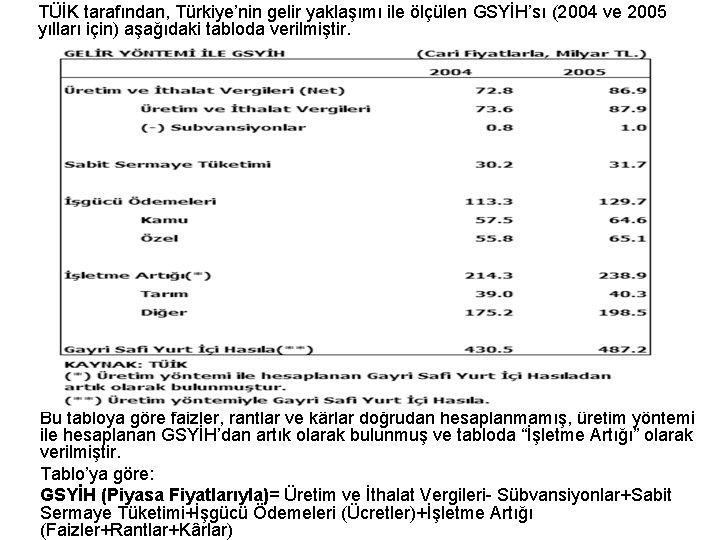 TÜİK tarafından, Türkiye'nin gelir yaklaşımı ile ölçülen GSYİH'sı (2004 ve 2005 yılları için) aşağıdaki tabloda verilmiştir.

GELİR YÖNTEMİ İLE GSYİH (Cari Fiyatlarla, Milyar TL.)

| | 2004 | 2005 |
|---|---|---|
| Üretim ve İthalat Vergileri (Net) | 72.8 | 86.9 |
| Üretim ve İthalat Vergileri | 73.6 | 87.9 |
| (-) Subvansiyonlar | 0.8 | 1.0 |
| Sabit Sermaye Tüketimi | 30.2 | 31.7 |
| İşgücü Ödemeleri | 113.3 | 129.7 |
| Kamu | 57.5 | 64.6 |
| Özel | 55.8 | 65.1 |
| İşletme Artığı(*) | 214.3 | 238.9 |
| Tarım | 39.0 | 40.3 |
| Diğer | 175.2 | 198.5 |
| Gayri Safi Yurt İçi Hasıla(**) | 430.5 | 487.2 |

KAYNAK: TÜİK
(*) Üretim yöntemi ile hesaplanan Gayri Safi Yurt İçi Hasıladan artık olarak bulunmuştur.
(**) Üretim yöntemiyle Gayri Safi Yurt İçi Hasıla.

Bu tabloya göre faizler, rantlar ve kârlar doğrudan hesaplanmamış, üretim yöntemi ile hesaplanan GSYİH'dan artık olarak bulunmuş ve tabloda "İşletme Artığı" olarak verilmiştir.

Tablo'ya göre:

GSYİH (Piyasa Fiyatlarıyla)= Üretim ve İthalat Vergileri- Sübvansiyonlar+Sabit Sermaye Tüketimi+İşgücü Ödemeleri (Ücretler)+İşletme Artığı (Faizler+Rantlar+Kârlar)